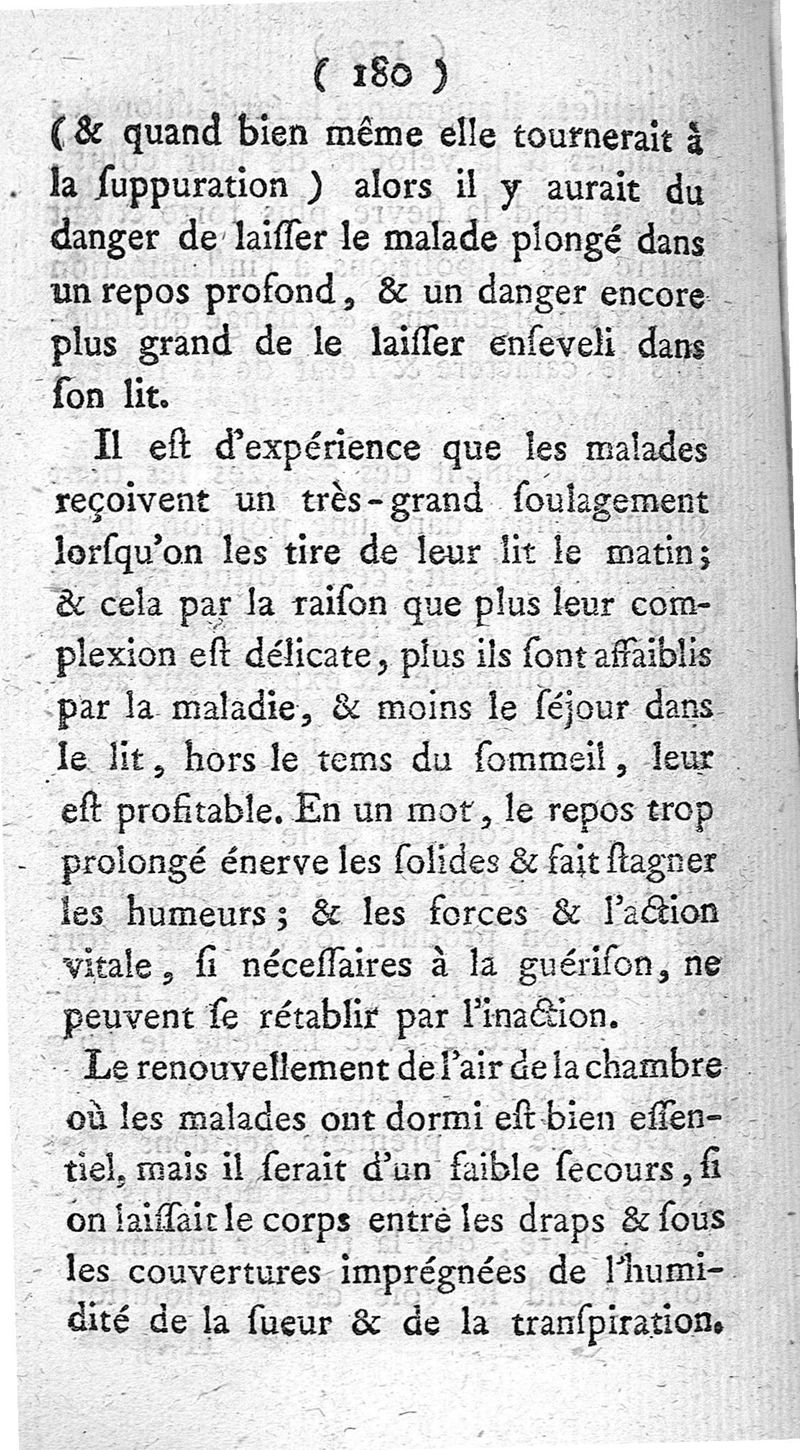 ( 180 )

(& quand bien même elle tournerait à la ſuppuration ) alors il y aurait du danger de laiſſer le malade plongé dans un repos profond, & un danger encore plus grand de le laiſſer enſeveli dans ſon lit.

Il eſt d'expérience que les malades reçoivent un très-grand ſoulagement lorſqu'on les tire de leur lit le matin; & cela par la raiſon que plus leur complexion eſt délicate, plus ils ſont affaiblis par la maladie, & moins le ſéjour dans le lit, hors le tems du ſommeil, leur eſt profitable. En un mot, le repos trop prolongé énerve les ſolides & fait ſtagner les humeurs; & les forces & l'action vitale, ſi néceſſaires à la guériſon, ne peuvent ſe rétablir par l'inaction.

Le renouvellement de l'air de la chambre où les malades ont dormi eſt bien eſſentiel, mais il ſerait d'un faible ſecours, ſi on laiſſait le corps entre les draps & ſous les couvertures imprégnées de l'humidité de la ſueur & de la tranſpiration.